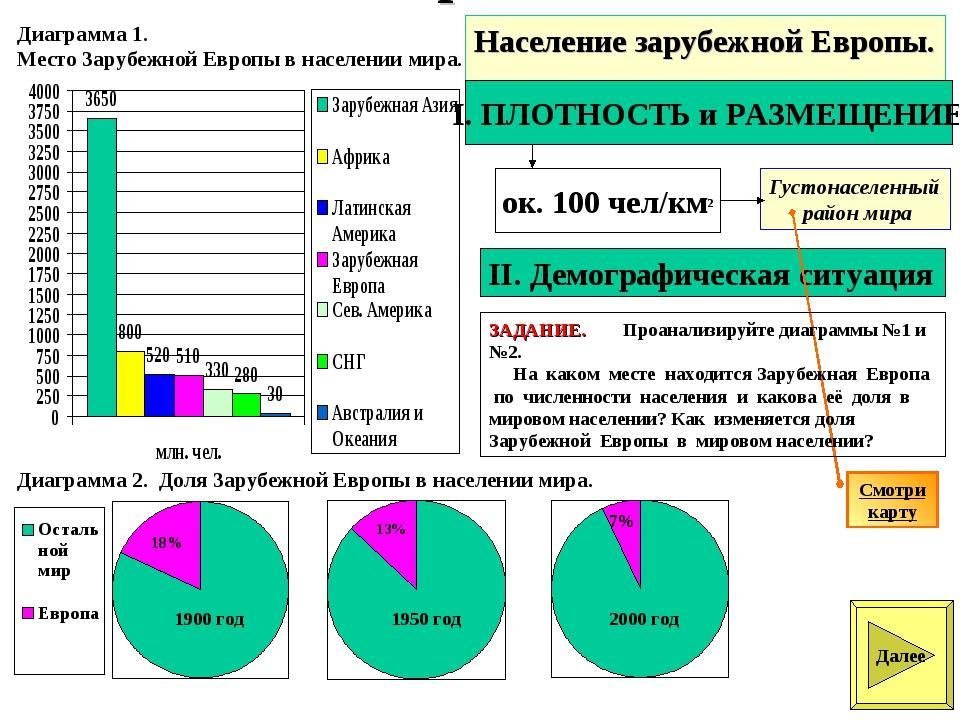 Диаграмма 1.
Место Зарубежной Европы в населении мира.

4000
3750
3500
3250
3000
2750
2500
2250
2000
1750
1500
1250
1000
750
500
250
0

3650
800
520
510
330
280
30

млн. чел.

Зарубежная Азия
Африка
Латинская Америка
Зарубежная Европа
Сев. Америка
СНГ
Австралия и Океания

Население зарубежной Европы.

I. ПЛОТНОСТЬ и РАЗМЕЩЕНИЕ

ок. 100 чел/км$^2$

Густонаселенный район мира

II. Демографическая ситуация

ЗАДАНИЕ. Проанализируйте диаграммы №1 и №2.
На каком месте находится Зарубежная Европа по численности населения и какова её доля в мировом населении? Как изменяется доля Зарубежной Европы в мировом населении?

Смотри карту

Диаграмма 2. Доля Зарубежной Европы в населении мира.

Остальной мир
Европа

18%
1900 год

13%
1950 год

7%
2000 год

Далее